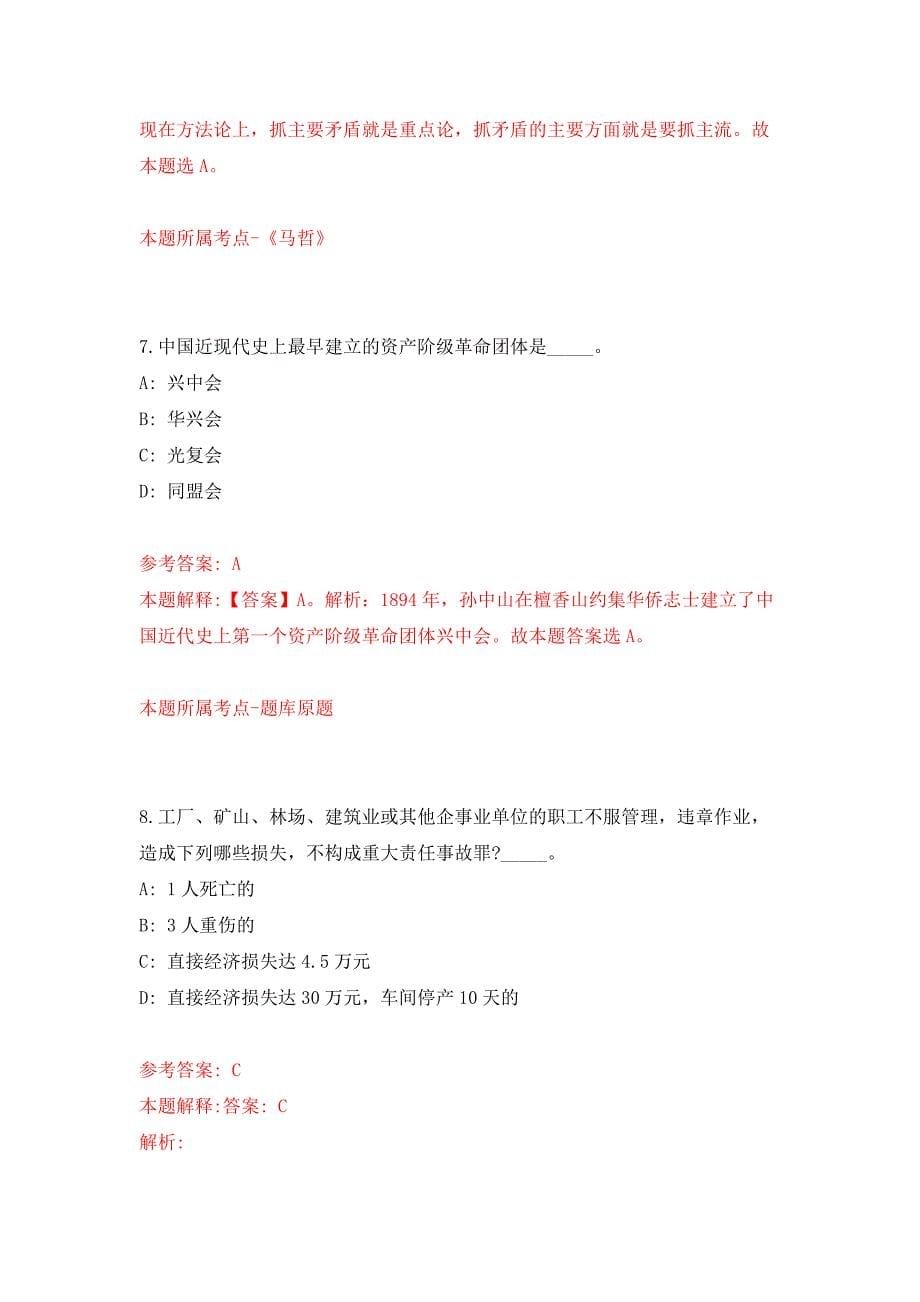 现在方法论上，抓主要矛盾就是重点论，抓矛盾的主要方面就是要抓主流。故本题选 A。

本题所属考点-《马哲》

7.中国近现代史上最早建立的资产阶级革命团体是_____。

A: 兴中会

B: 华兴会

C: 光复会

D: 同盟会

参考答案: A

本题解释:【答案】A。解析：1894 年，孙中山在檀香山约集华侨志士建立了中国近代史上第一个资产阶级革命团体兴中会。故本题答案选 A。

本题所属考点-题库原题

8.工厂、矿山、林场、建筑业或其他企事业单位的职工不服管理，违章作业，造成下列哪些损失，不构成重大责任事故罪?_____。

A: 1 人死亡的

B: 3 人重伤的

C: 直接经济损失达 4.5 万元

D: 直接经济损失达 30 万元，车间停产 10 天的

参考答案: C

本题解释:答案: C

解析: